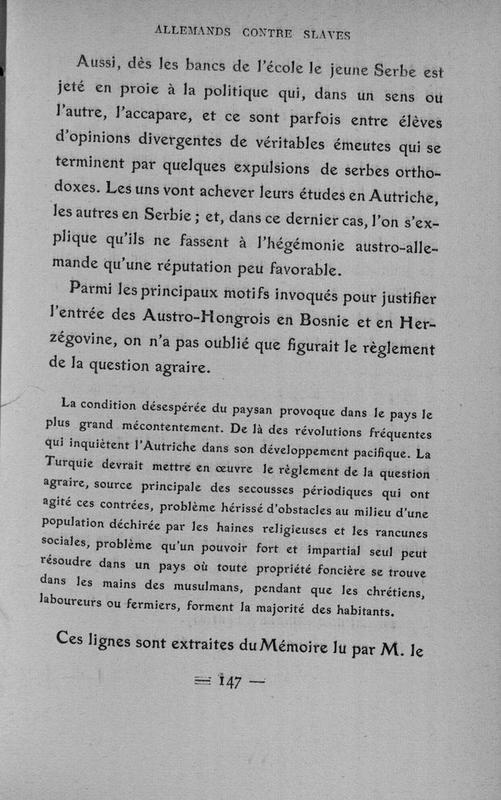 ALLEMANDS CONTRE SLAVES

Aussi, dès les bancs de l'école le jeune Serbe est jeté en proie à la politique qui, dans un sens ou l'autre, l'accapare, et ce sont parfois entre élèves d'opinions divergentes de véritables émeutes qui se terminent par quelques expulsions de serbes orthodoxes. Les uns vont achever leurs études en Autriche, les autres en Serbie ; et, dans ce dernier cas, l'on s'explique qu'ils ne fassent à l'hégémonie austro-allemande qu'une réputation peu favorable.

Parmi les principaux motifs invoqués pour justifier l'entrée des Austro-Hongrois en Bosnie et en Herzégovine, on n'a pas oublié que figurait le règlement de la question agraire.

La condition désespérée du paysan provoque dans le pays le plus grand mécontentement. De là des révolutions fréquentes qui inquiètent l'Autriche dans son développement pacifique. La Turquie devrait mettre en œuvre le règlement de la question agraire, source principale des secousses périodiques qui ont agité ces contrées, problème hérissé d'obstacles au milieu d'une population déchirée par les haines religieuses et les rancunes sociales, problème qu'un pouvoir fort et impartial seul peut résoudre dans un pays où toute propriété foncière se trouve dans les mains des musulmans, pendant que les chrétiens, laboureurs ou fermiers, forment la majorité des habitants.

Ces lignes sont extraites du Mémoire lu par M. le

— 147 —